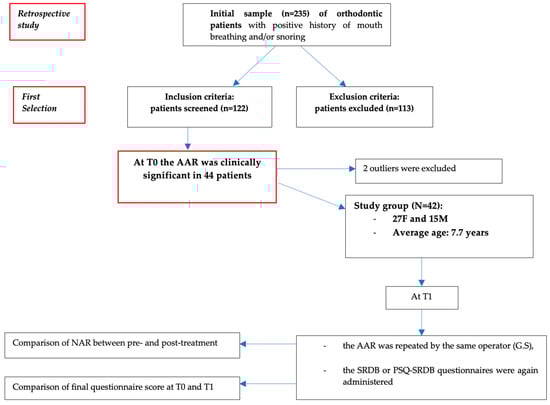 Retrospective study

Initial sample (n=235) of orthodontic patients with positive history of mouth breathing and/or snoring

First Selection

Inclusion criteria: patients screened (n=122)

Exclusion criteria: patients excluded (n=113)

At T0 the AAR was clinically significant in 44 patients

2 outliers were excluded

Study group (N=42):
- 27F and 15M
- Average age: 7.7 years

At T1

- the AAR was repeated by the same operator (G.S),
- the SRDB or PSQ-SRDB questionnaires were again administered

Comparison of NAR between pre- and post-treatment

Comparison of final questionnaire score at T0 and T1